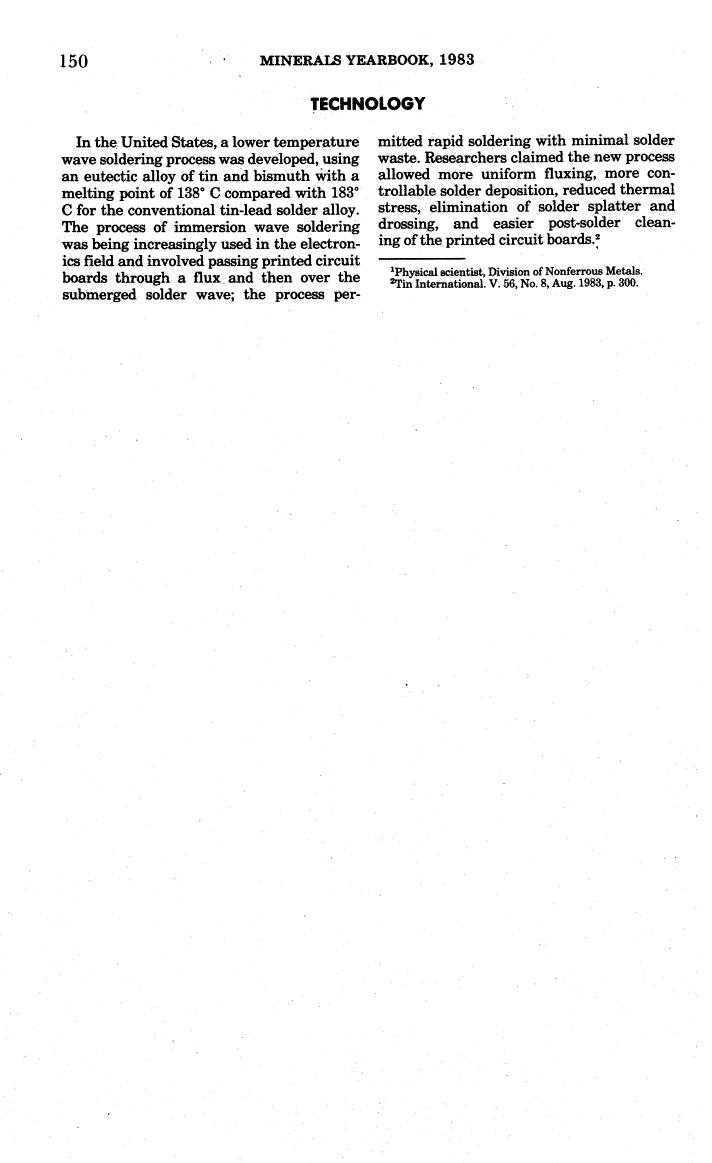 150 MINERALS YEARBOOK, 1983

TECHNOLOGY

In the United States, a lower temperature wave soldering process was developed, using an eutectic alloy of tin and bismuth with a melting point of 138° C compared with 183° C for the conventional tin-lead solder alloy. The process of immersion wave soldering was being increasingly used in the electronics field and involved passing printed circuit boards through a flux and then over the submerged solder wave; the process permitted rapid soldering with minimal solder waste. Researchers claimed the new process allowed more uniform fluxing, more controllable solder deposition, reduced thermal stress, elimination of solder splatter and drossing, and easier post-solder cleaning of the printed circuit boards.$^2$

$^1$Physical scientist, Division of Nonferrous Metals.
$^2$Tin International. V. 56, No. 8, Aug. 1983, p. 300.